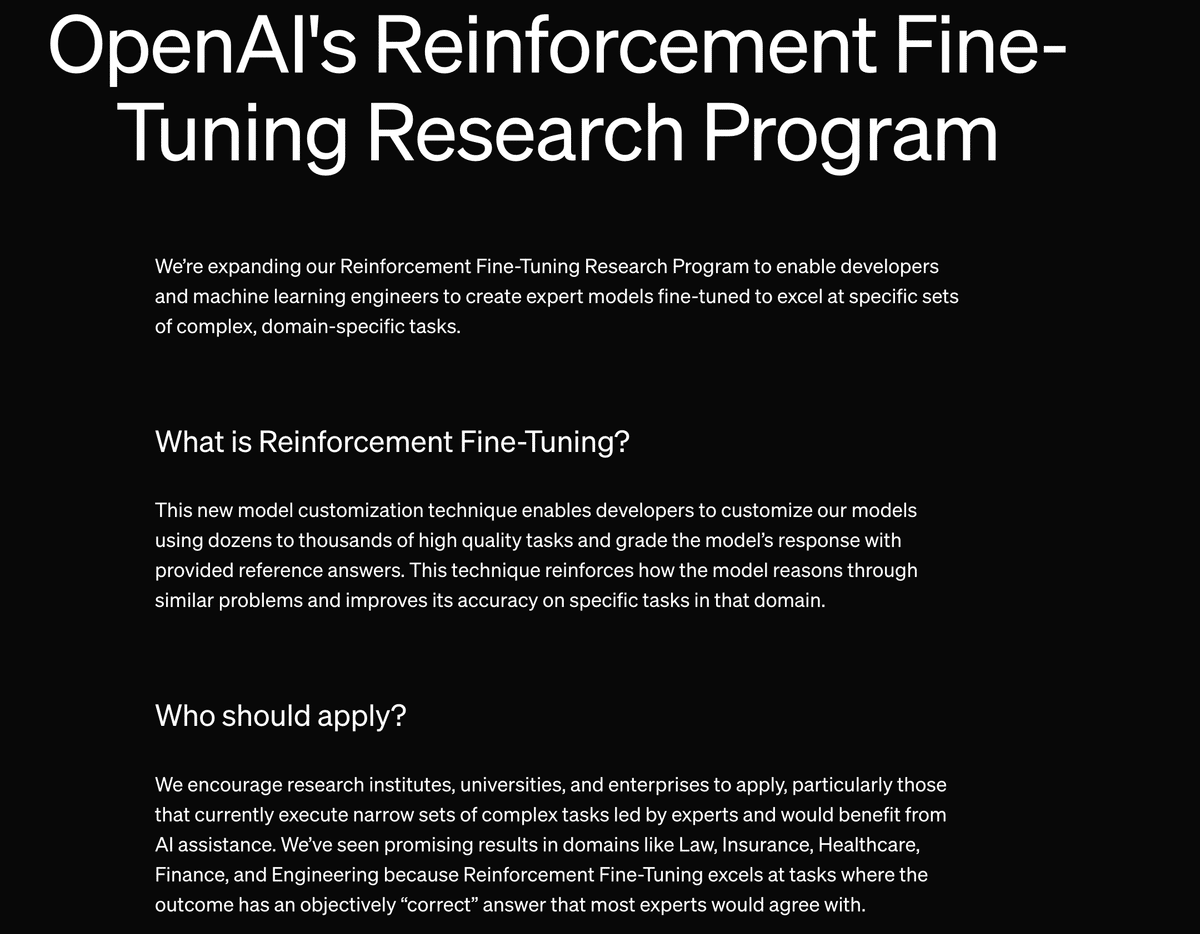 OpenAI's Reinforcement Fine-Tuning Research Program

We're expanding our Reinforcement Fine-Tuning Research Program to enable developers and machine learning engineers to create expert models fine-tuned to excel at specific sets of complex, domain-specific tasks.

What is Reinforcement Fine-Tuning?

This new model customization technique enables developers to customize our models using dozens to thousands of high quality tasks and grade the model's response with provided reference answers. This technique reinforces how the model reasons through similar problems and improves its accuracy on specific tasks in that domain.

Who should apply?

We encourage research institutes, universities, and enterprises to apply, particularly those that currently execute narrow sets of complex tasks led by experts and would benefit from AI assistance. We've seen promising results in domains like Law, Insurance, Healthcare, Finance, and Engineering because Reinforcement Fine-Tuning excels at tasks where the outcome has an objectively "correct" answer that most experts would agree with.